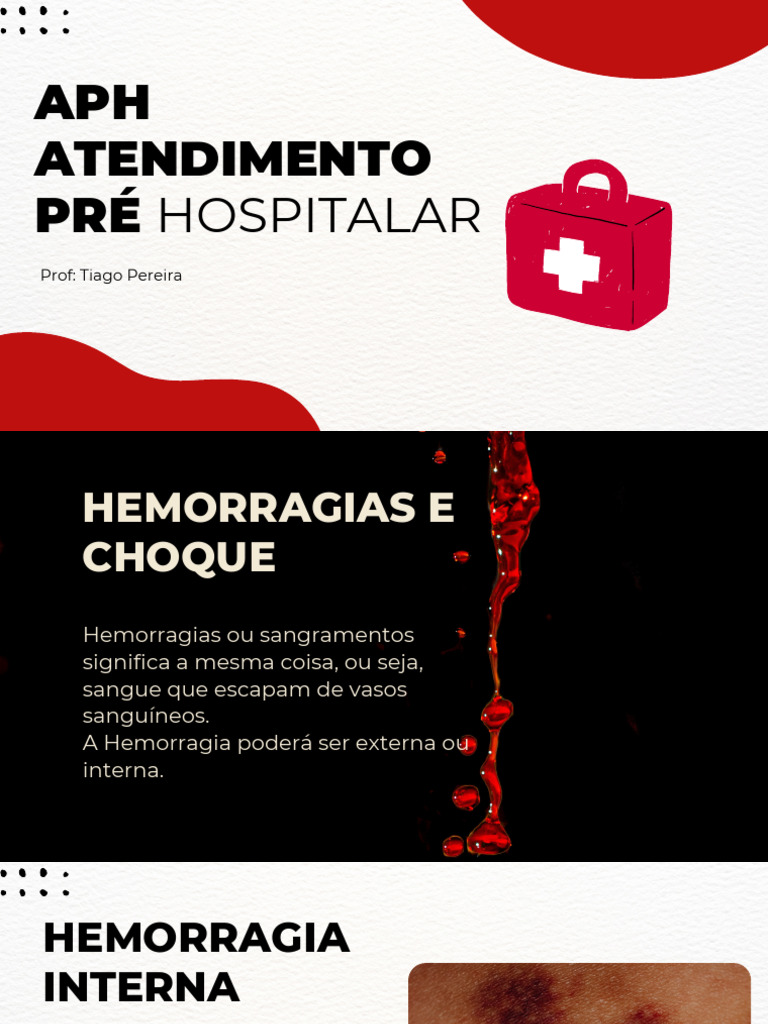 APH ATENDIMENTO PRÉ HOSPITALAR

Prof: Tiago Pereira

HEMORRAGIAS E CHOQUE

Hemorragias ou sangramentos significa a mesma coisa, ou seja, sangue que escapam de vasos sanguíneos.
A Hemorragia poderá ser externa ou interna.

HEMORRAGIA INTERNA